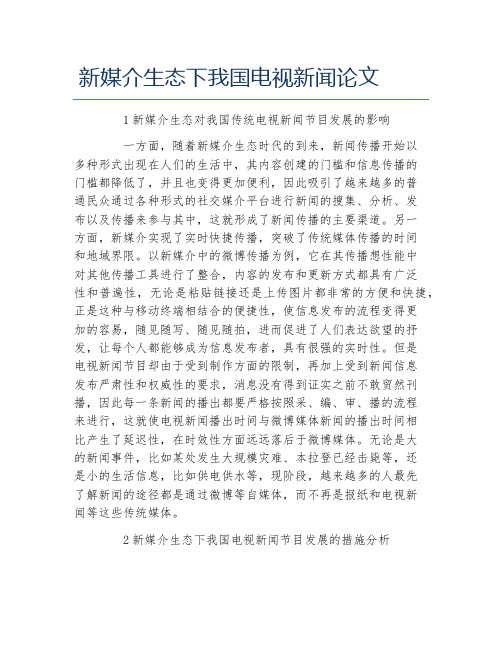 新媒介生态下我国电视新闻论文

1新媒介生态对我国传统电视新闻节目发展的影响

一方面，随着新媒介生态时代的到来，新闻传播开始以多种形式出现在人们的生活中，其内容创建的门槛和信息传播的门槛都降低了，并且也变得更加便利，因此吸引了越来越多的普通民众通过各种形式的社交媒介平台进行新闻的搜集、分析、发布以及传播来参与其中，这就形成了新闻传播的主要渠道。另一方面，新媒介实现了实时快捷传播，突破了传统媒体传播的时间和地域界限。以新媒介中的微博传播为例，它在其传播想性能中对其他传播工具进行了整合，内容的发布和更新方式都具有广泛性和普遍性，无论是粘贴链接还是上传图片都非常的方便和快捷，正是这种与移动终端相结合的便捷性，使信息发布的流程变得更加的容易，随见随写、随见随拍，进而促进了人们表达欲望的抒发，让每个人都能够成为信息发布者，具有很强的实时性。但是电视新闻节目却由于受到制作方面的限制，再加上受到新闻信息发布严肃性和权威性的要求，消息没有得到证实之前不敢贸然刊播，因此每一条新闻的播出都要严格按照采、编、审、播的流程来进行，这就使电视新闻播出时间与微博媒体新闻的播出时间相比产生了延迟性，在时效性方面远远落后于微博媒体。无论是大的新闻事件，比如某处发生大规模灾难、本拉登已经击毙等，还是小的生活信息，比如供电供水等，现阶段，越来越多的人最先了解新闻的途径都是通过微博等自媒体，而不再是报纸和电视新闻等这些传统媒体。

2新媒介生态下我国电视新闻节目发展的措施分析